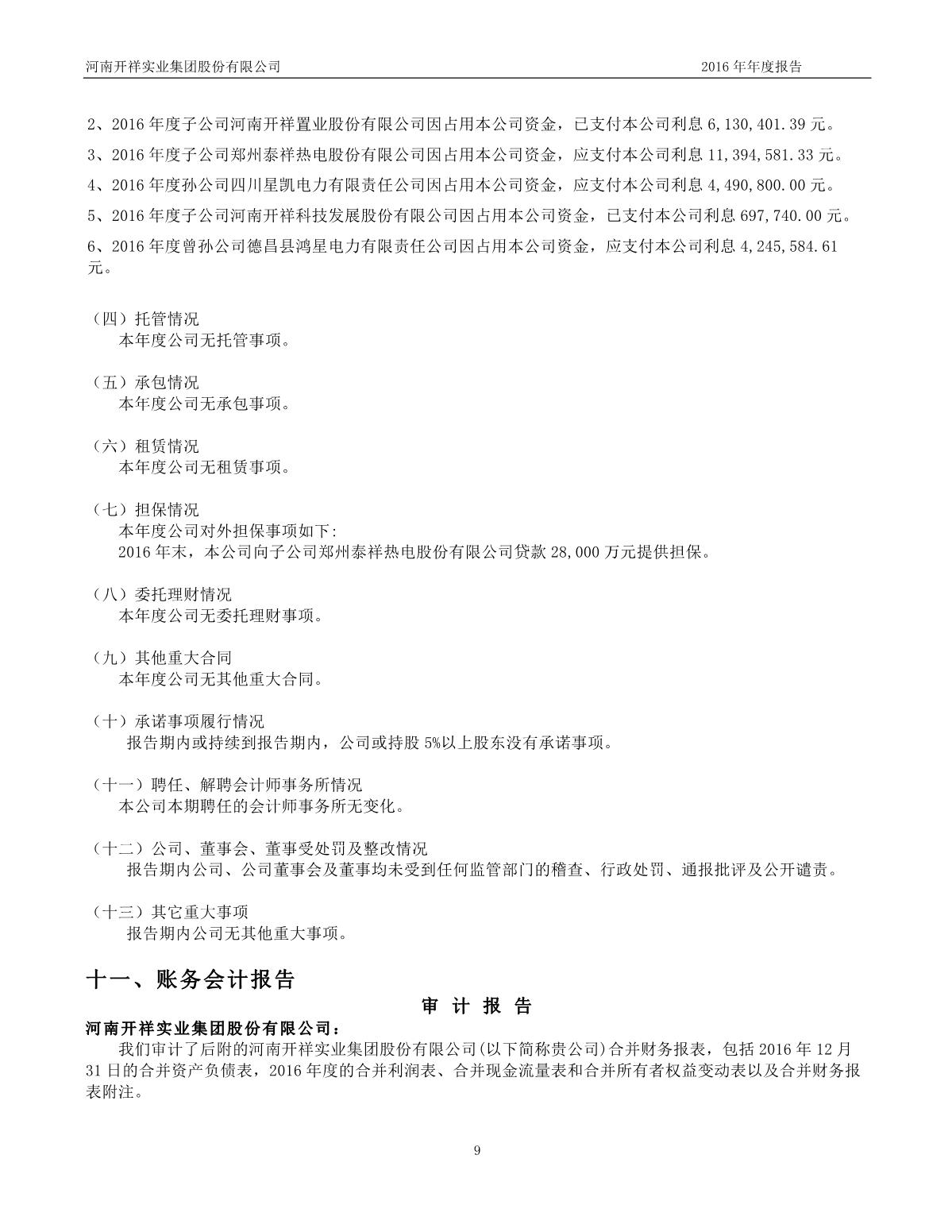 河南开祥实业集团股份有限公司 2016 年年度报告

2、2016 年度子公司河南开祥置业股份有限公司因占用本公司资金，已支付本公司利息 6,130,401.39 元。

3、2016 年度子公司郑州泰祥热电股份有限公司因占用本公司资金，应支付本公司利息 11,394,581.33 元。

4、2016 年度孙公司四川星凯电力有限责任公司因占用本公司资金，应支付本公司利息 4,490,800.00 元。

5、2016 年度子公司河南开祥科技发展股份有限公司因占用本公司资金，已支付本公司利息 697,740.00 元。

6、2016 年度曾孙公司德昌县鸿星电力有限责任公司因占用本公司资金，应支付本公司利息 4,245,584.61 元。

（四）托管情况
本年度公司无托管事项。

（五）承包情况
本年度公司无承包事项。

（六）租赁情况
本年度公司无租赁事项。

（七）担保情况
本年度公司对外担保事项如下:
2016 年末，本公司向子公司郑州泰祥热电股份有限公司贷款 28,000 万元提供担保。

（八）委托理财情况
本年度公司无委托理财事项。

（九）其他重大合同
本年度公司无其他重大合同。

（十）承诺事项履行情况
报告期内或持续到报告期内，公司或持股 5%以上股东没有承诺事项。

（十一）聘任、解聘会计师事务所情况
本公司本期聘任的会计师事务所无变化。

（十二）公司、董事会、董事受处罚及整改情况
报告期内公司、公司董事会及董事均未受到任何监管部门的稽查、行政处罚、通报批评及公开谴责。

（十三）其它重大事项
报告期内公司无其他重大事项。

十一、账务会计报告

审 计 报 告

河南开祥实业集团股份有限公司：
我们审计了后附的河南开祥实业集团股份有限公司(以下简称贵公司)合并财务报表，包括 2016 年 12 月 31 日的合并资产负债表，2016 年度的合并利润表、合并现金流量表和合并所有者权益变动表以及合并财务报表附注。

9